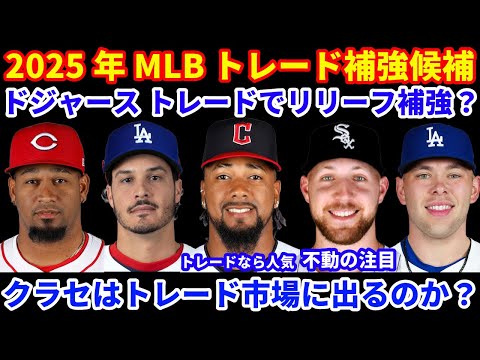 2025 年 MLB トレード補強候補
ドジャース トレードでリリーフ補強？

C
LA
C
SOX
LA

トレードなら人気 不動の注目
クラセはトレード市場に出るのか？